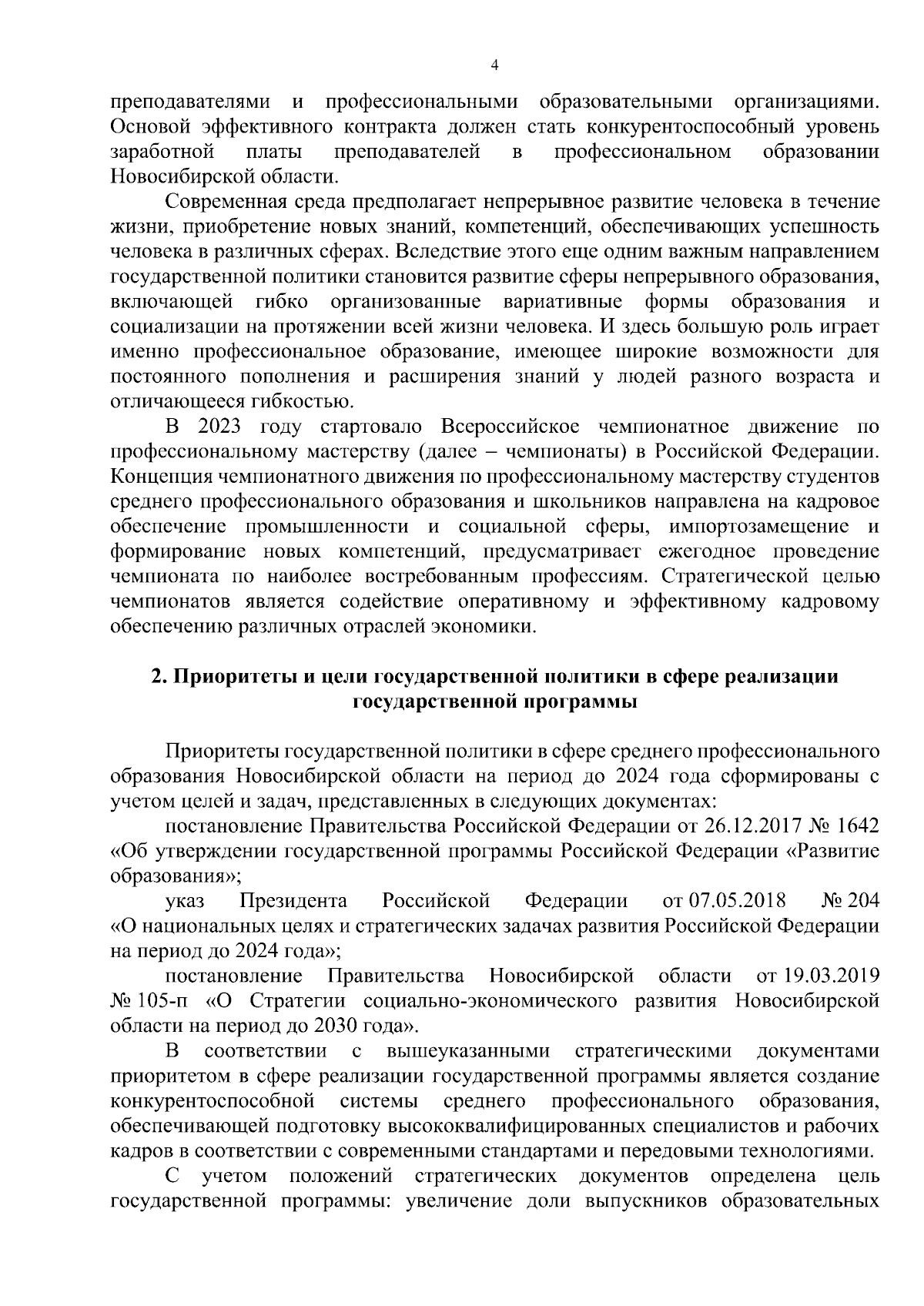 4

преподавателями и профессиональными образовательными организациями. Основой эффективного контракта должен стать конкурентоспособный уровень заработной платы преподавателей в профессиональном образовании Новосибирской области.

Современная среда предполагает непрерывное развитие человека в течение жизни, приобретение новых знаний, компетенций, обеспечивающих успешность человека в различных сферах. Вследствие этого еще одним важным направлением государственной политики становится развитие сферы непрерывного образования, включающей гибко организованные вариативные формы образования и социализации на протяжении всей жизни человека. И здесь большую роль играет именно профессиональное образование, имеющее широкие возможности для постоянного пополнения и расширения знаний у людей разного возраста и отличающееся гибкостью.

В 2023 году стартовало Всероссийское чемпионатное движение по профессиональному мастерству (далее – чемпионаты) в Российской Федерации. Концепция чемпионатного движения по профессиональному мастерству студентов среднего профессионального образования и школьников направлена на кадровое обеспечение промышленности и социальной сферы, импортозамещение и формирование новых компетенций, предусматривает ежегодное проведение чемпионата по наиболее востребованным профессиям. Стратегической целью чемпионатов является содействие оперативному и эффективному кадровому обеспечению различных отраслей экономики.

2. Приоритеты и цели государственной политики в сфере реализации государственной программы

Приоритеты государственной политики в сфере среднего профессионального образования Новосибирской области на период до 2024 года сформированы с учетом целей и задач, представленных в следующих документах:

постановление Правительства Российской Федерации от 26.12.2017 № 1642 «Об утверждении государственной программы Российской Федерации «Развитие образования»;

указ Президента Российской Федерации от 07.05.2018 № 204 «О национальных целях и стратегических задачах развития Российской Федерации на период до 2024 года»;

постановление Правительства Новосибирской области от 19.03.2019 № 105-п «О Стратегии социально-экономического развития Новосибирской области на период до 2030 года».

В соответствии с вышеуказанными стратегическими документами приоритетом в сфере реализации государственной программы является создание конкурентоспособной системы среднего профессионального образования, обеспечивающей подготовку высококвалифицированных специалистов и рабочих кадров в соответствии с современными стандартами и передовыми технологиями.

С учетом положений стратегических документов определена цель государственной программы: увеличение доли выпускников образовательных